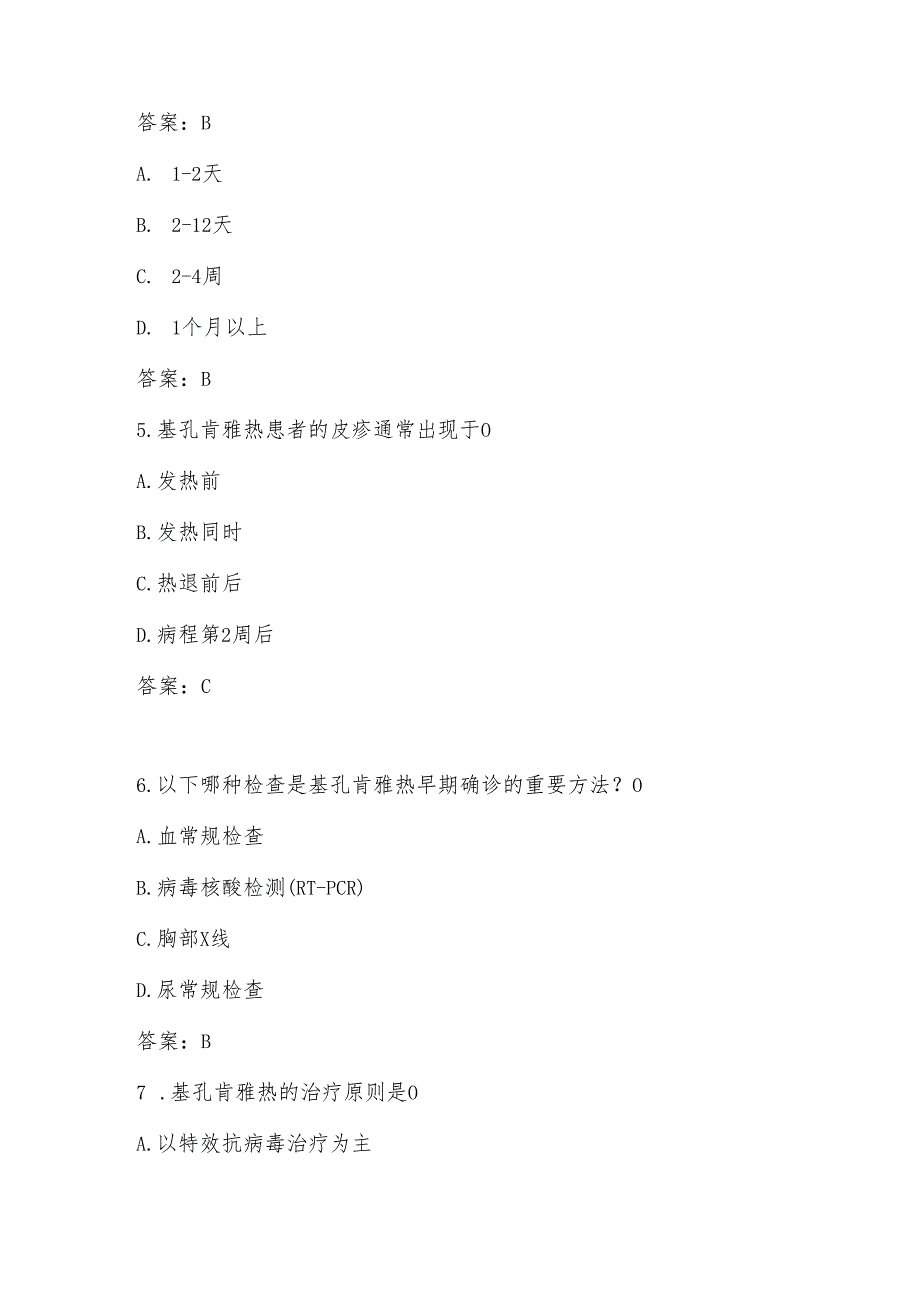 答案：B

A. 1-2天

B. 2-12天

C. 2-4周

D. 1个月以上

答案：B

5.基孔肯雅热患者的皮疹通常出现于0

A.发热前

B.发热同时

C.热退前后

D.病程第2周后

答案：C

6.以下哪种检查是基孔肯雅热早期确诊的重要方法？0

A.血常规检查

B.病毒核酸检测(RT-PCR)

C.胸部X线

D.尿常规检查

答案：B

7 .基孔肯雅热的治疗原则是0

A.以特效抗病毒治疗为主